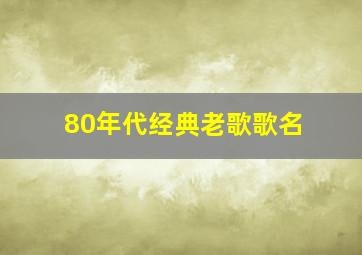 80年代经典老歌歌名